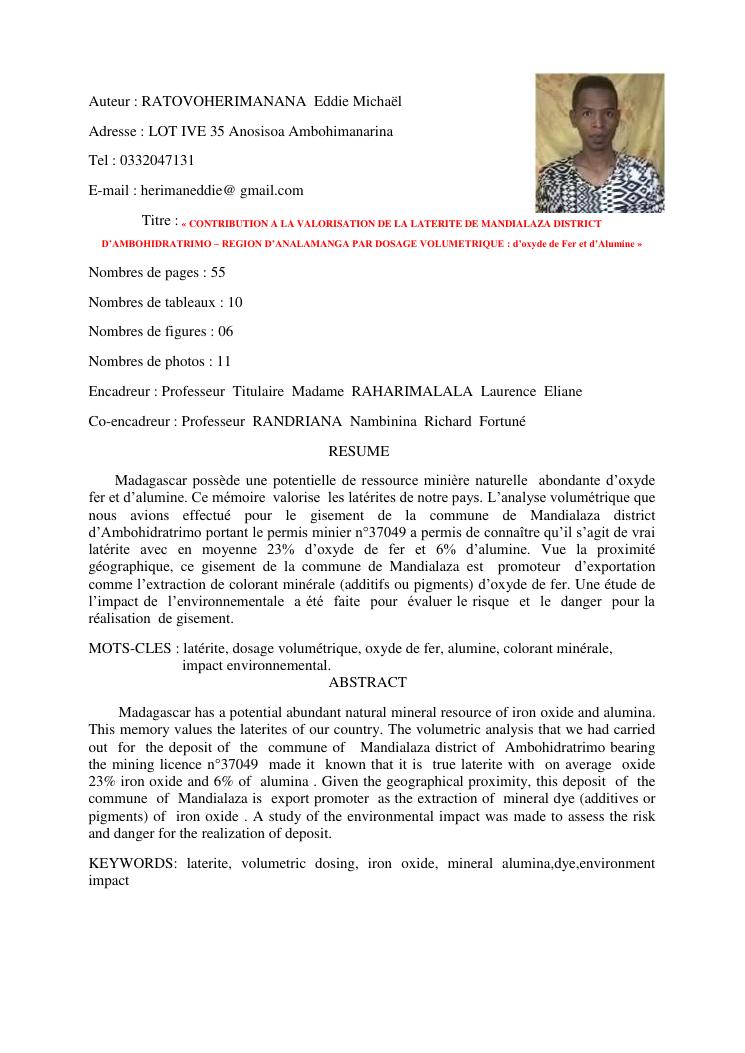 Auteur : RATOVOHERIMANANA Eddie Michaël

Adresse : LOT IVE 35 Anosisoa Ambohimanarina

Tel : 0332047131

E-mail : herimaneddie@ gmail.com

Titre : « CONTRIBUTION A LA VALORISATION DE LA LATERITE DE MANDIALAZA DISTRICT D'AMBOHIDRATRIMO – REGION D'ANALAMANGA PAR DOSAGE VOLUMETRIQUE : d'oxyde de Fer et d'Alumine »

Nombres de pages : 55

Nombres de tableaux : 10

Nombres de figures : 06

Nombres de photos : 11

Encadreur : Professeur Titulaire Madame RAHARIMALALA Laurence Eliane

Co-encadreur : Professeur RANDRIANA Nambinina Richard Fortuné

RESUME

Madagascar possède une potentielle de ressource minière naturelle abondante d'oxyde fer et d'alumine. Ce mémoire valorise les latérites de notre pays. L'analyse volumétrique que nous avions effectué pour le gisement de la commune de Mandialaza district d'Ambohidratrimo portant le permis minier n°37049 a permis de connaître qu'il s'agit de vrai latérite avec en moyenne 23% d'oxyde de fer et 6% d'alumine. Vue la proximité géographique, ce gisement de la commune de Mandialaza est promoteur d'exportation comme l'extraction de colorant minérale (additifs ou pigments) d'oxyde de fer. Une étude de l'impact de l'environnementale a été faite pour évaluer le risque et le danger pour la réalisation de gisement.

MOTS-CLES : latérite, dosage volumétrique, oxyde de fer, alumine, colorant minérale, impact environnemental.

ABSTRACT

Madagascar has a potential abundant natural mineral resource of iron oxide and alumina. This memory values the laterites of our country. The volumetric analysis that we had carried out for the deposit of the commune of Mandialaza district of Ambohidratrimo bearing the mining licence n°37049 made it known that it is true laterite with on average oxide 23% iron oxide and 6% of alumina . Given the geographical proximity, this deposit of the commune of Mandialaza is export promoter as the extraction of mineral dye (additives or pigments) of iron oxide . A study of the environmental impact was made to assess the risk and danger for the realization of deposit.

KEYWORDS: laterite, volumetric dosing, iron oxide, mineral alumina,dye,environment impact